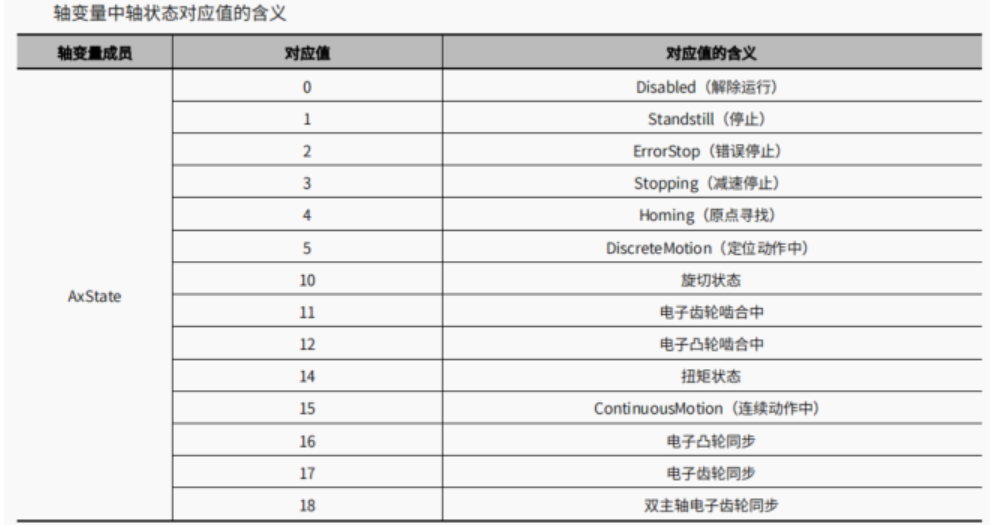 轴变量中轴状态对应值的含义

| 轴变量成员 | 对应值 | 对应值的含义 |
|---|---|---|
| AxState | 0 | Disabled（解除运行） |
| | 1 | Standstill（停止） |
| | 2 | ErrorStop（错误停止） |
| | 3 | Stopping（减速停止） |
| | 4 | Homing（原点寻找） |
| | 5 | DiscreteMotion（定位动作中） |
| | 10 | 旋切状态 |
| | 11 | 电子齿轮啮合中 |
| | 12 | 电子凸轮啮合中 |
| | 14 | 扭矩状态 |
| | 15 | ContinuousMotion（连续动作中） |
| | 16 | 电子凸轮同步 |
| | 17 | 电子齿轮同步 |
| | 18 | 双主轴电子齿轮同步 |